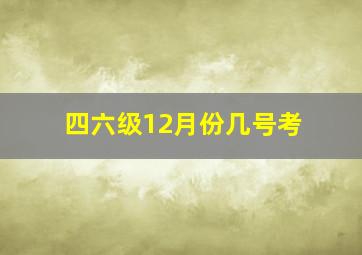 四六级12月份几号考